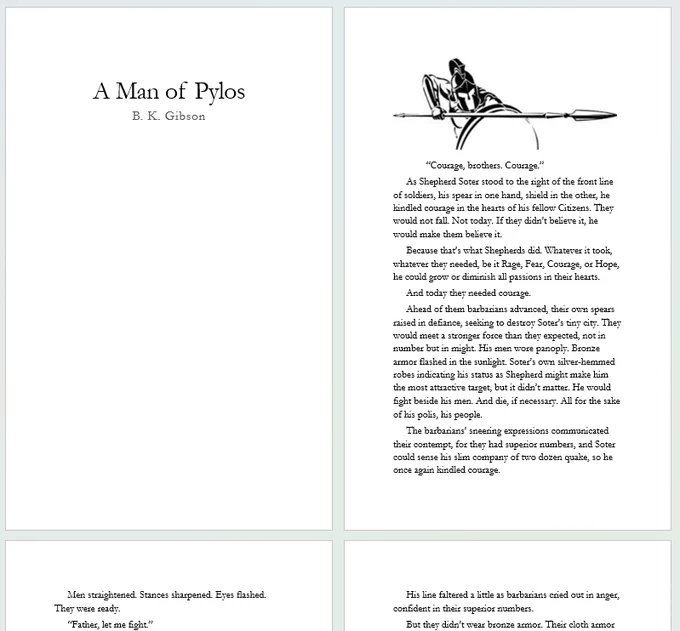 A Man of Pylos
B. K. Gibson

"Courage, brothers. Courage."

As Shepherd Soter stood to the right of the front line of soldiers, his spear in one hand, shield in the other, he kindled courage in the hearts of his fellow Citizens. They would not fall. Not today. If they didn't believe it, he would make them believe it.

Because that's what Shepherds did. Whatever it took, whatever they needed, be it Rage, Fear, Courage, or Hope, he could grow or diminish all passions in their hearts.

And today they needed courage.

Ahead of them barbarians advanced, their own spears raised in defiance, seeking to destroy Soter's tiny city. They would meet a stronger force than they expected, not in number but in might. His men wore panoply. Bronze armor flashed in the sunlight. Soter's own silver-hemmed robes indicating his status as Shepherd might make him the most attractive target, but it didn't matter. He would fight beside his men. And die, if necessary. All for the sake of his polis, his people.

The barbarians' sneering expressions communicated their contempt, for they had superior numbers, and Soter could sense his slim company of two dozen quake, so he once again kindled courage.

Men straightened. Stances sharpened. Eyes flashed. They were ready.

"Father, let me fight."

His line faltered a little as barbarians cried out in anger, confident in their superior numbers.

But they didn't wear bronze armor. Their cloth armor